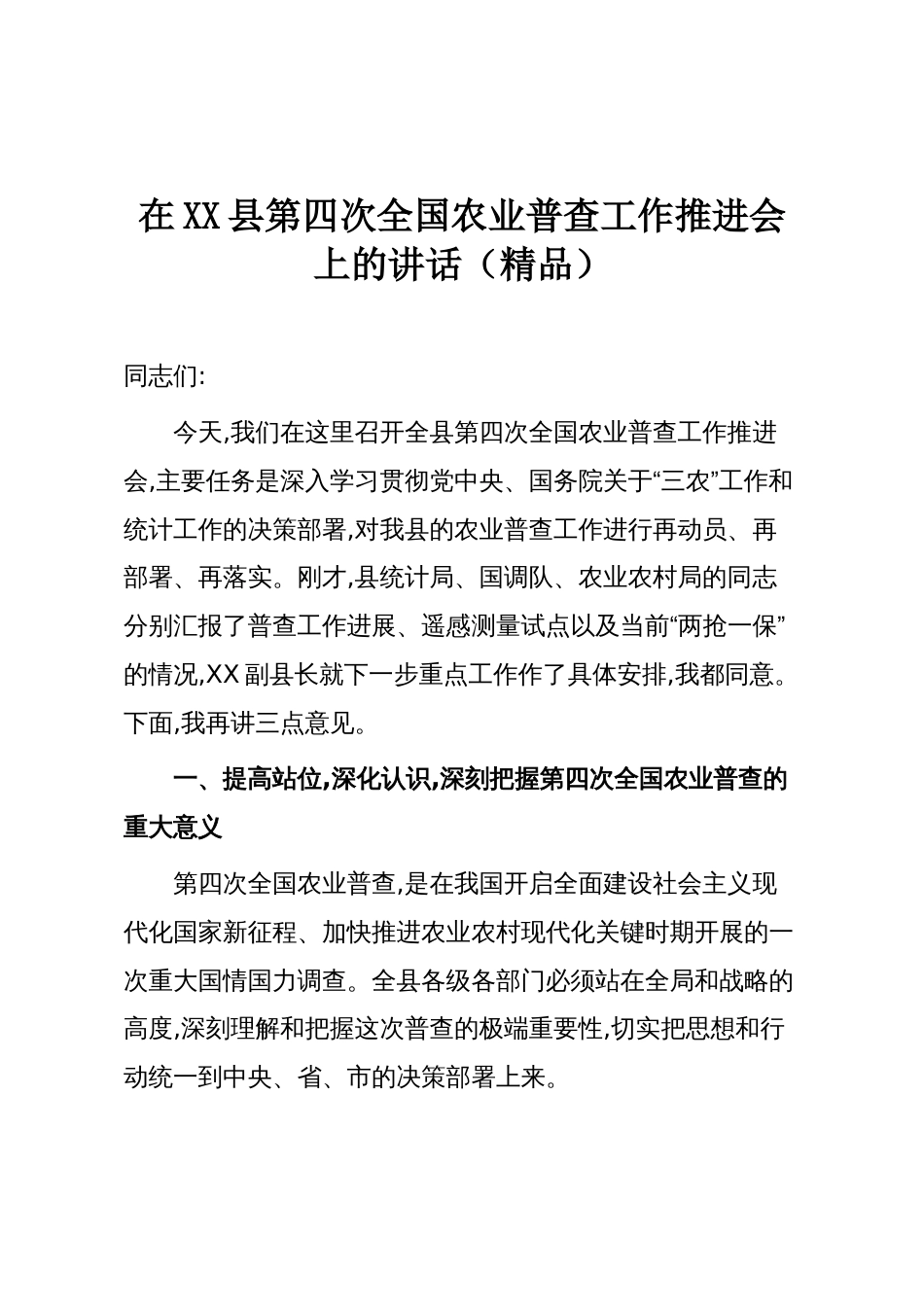 在XX县第四次全国农业普查工作推进会上的讲话（精品）

同志们:

今天,我们在这里召开全县第四次全国农业普查工作推进会,主要任务是深入学习贯彻党中央、国务院关于“三农”工作和统计工作的决策部署,对我县的农业普查工作进行再动员、再部署、再落实。刚才,县统计局、国调队、农业农村局的同志分别汇报了普查工作进展、遥感测量试点以及当前“两抢一保”的情况,XX副县长就下一步重点工作作了具体安排,我都同意。下面,我再讲三点意见。

一、提高站位,深化认识,深刻把握第四次全国农业普查的重大意义

第四次全国农业普查,是在我国开启全面建设社会主义现代化国家新征程、加快推进农业农村现代化关键时期开展的一次重大国情国力调查。全县各级各部门必须站在全局和战略的高度,深刻理解和把握这次普查的极端重要性,切实把思想和行动统一到中央、省、市的决策部署上来。